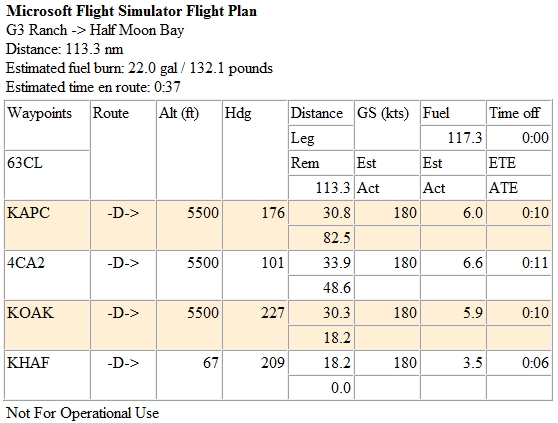 **Microsoft Flight Simulator Flight Plan**
G3 Ranch -> Half Moon Bay
Distance: 113.3 nm
Estimated fuel burn: 22.0 gal / 132.1 pounds
Estimated time en route: 0:37

| Waypoints | Route | Alt (ft) | Hdg | Distance | GS (kts) | Fuel | Time off |
|---|---|---|---|---|---|---|---|
| | | | | Leg | | 117.3 | 0:00 |
| 63CL | | | | Rem | Est | Est | ETE |
| | | | | 113.3 | Act | Act | ATE |
| KAPC | -D-> | 5500 | 176 | 30.8 | 180 | 6.0 | 0:10 |
| | | | | 82.5 | | | |
| 4CA2 | -D-> | 5500 | 101 | 33.9 | 180 | 6.6 | 0:11 |
| | | | | 48.6 | | | |
| KOAK | -D-> | 5500 | 227 | 30.3 | 180 | 5.9 | 0:10 |
| | | | | 18.2 | | | |
| KHAF | -D-> | 67 | 209 | 18.2 | 180 | 3.5 | 0:06 |
| | | | | 0.0 | | | |

Not For Operational Use